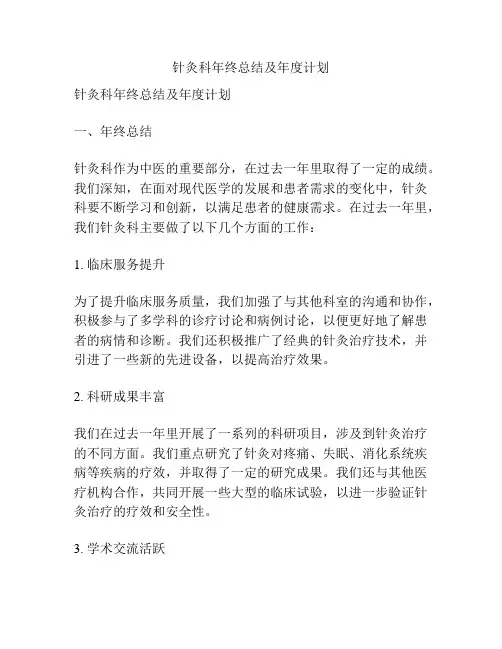 针灸科年终总结及年度计划

针灸科年终总结及年度计划

一、年终总结

针灸科作为中医的重要部分，在过去一年里取得了一定的成绩。我们深知，在面对现代医学的发展和患者需求的变化中，针灸科要不断学习和创新，以满足患者的健康需求。在过去一年里，我们针灸科主要做了以下几个方面的工作：

1. 临床服务提升

为了提升临床服务质量，我们加强了与其他科室的沟通和协作，积极参与了多学科的诊疗讨论和病例讨论，以便更好地了解患者的病情和诊断。我们还积极推广了经典的针灸治疗技术，并引进了一些新的先进设备，以提高治疗效果。

2. 科研成果丰富

我们在过去一年里开展了一系列的科研项目，涉及到针灸治疗的不同方面。我们重点研究了针灸对疼痛、失眠、消化系统疾病等疾病的疗效，并取得了一定的研究成果。我们还与其他医疗机构合作，共同开展一些大型的临床试验，以进一步验证针灸治疗的疗效和安全性。

3. 学术交流活跃